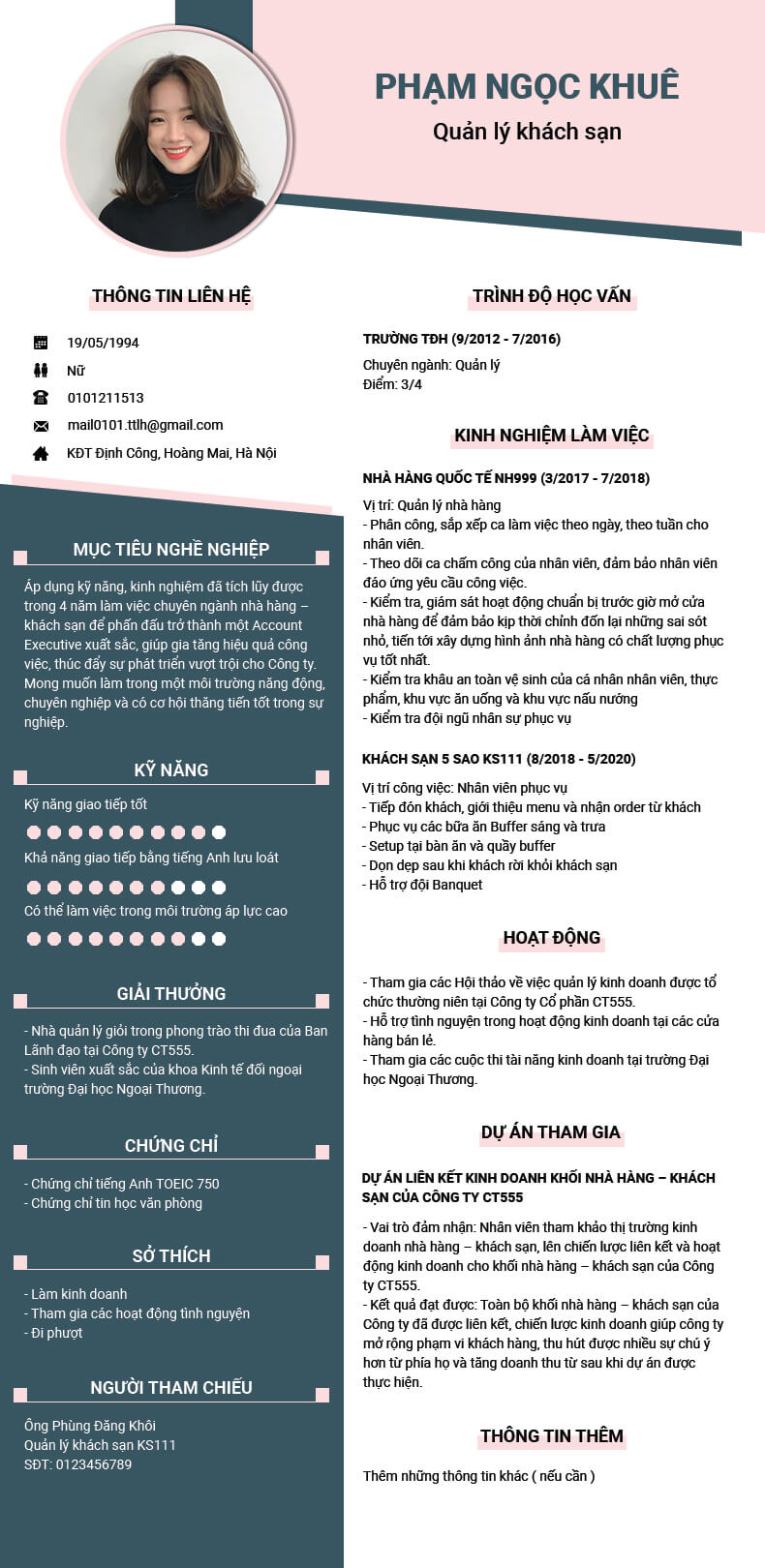 PHẠM NGỌC KHUÊ

Quản lý khách sạn

THÔNG TIN LIÊN HỆ

19/05/1994

Nữ

0101211513

mail0101.ttlh@gmail.com

KĐT Định Công, Hoàng Mai, Hà Nội

MỤC TIÊU NGHỀ NGHIỆP

Áp dụng kỹ năng, kinh nghiệm đã tích lũy được trong 4 năm làm việc chuyên ngành nhà hàng – khách sạn để phấn đấu trở thành một Account Executive xuất sắc, giúp gia tăng hiệu quả công việc, thúc đẩy sự phát triển vượt trội cho Công ty. Mong muốn làm trong một môi trường năng động, chuyên nghiệp và có cơ hội thăng tiến tốt trong sự nghiệp.

KỸ NĂNG

Kỹ năng giao tiếp tốt

Khả năng giao tiếp bằng tiếng Anh lưu loát

Có thể làm việc trong môi trường áp lực cao

GIẢI THƯỞNG

- Nhà quản lý giỏi trong phong trào thi đua của Ban Lãnh đạo tại Công ty CT555.
- Sinh viên xuất sắc của khoa Kinh tế đối ngoại trường Đại học Ngoại Thương.

CHỨNG CHỈ

- Chứng chỉ tiếng Anh TOEIC 750
- Chứng chỉ tin học văn phòng

SỞ THÍCH

- Làm kinh doanh
- Tham gia các hoạt động tình nguyện
- Đi phượt

NGƯỜI THAM CHIẾU

Ông Phùng Đăng Khôi
Quản lý khách sạn KS111
SĐT: 0123456789

TRÌNH ĐỘ HỌC VẤN

TRƯỜNG TĐH (9/2012 - 7/2016)

Chuyên ngành: Quản lý
Điểm: 3/4

KINH NGHIỆM LÀM VIỆC

NHÀ HÀNG QUỐC TẾ NH999 (3/2017 - 7/2018)

Vị trí: Quản lý nhà hàng
- Phân công, sắp xếp ca làm việc theo ngày, theo tuần cho nhân viên.
- Theo dõi ca chấm công của nhân viên, đảm bảo nhân viên đáo ứng yêu cầu công việc.
- Kiểm tra, giám sát hoạt động chuẩn bị trước giờ mở cửa nhà hàng để đảm bảo kịp thời chỉnh đốn lại những sai sót nhỏ, tiến tới xây dựng hình ảnh nhà hàng có chất lượng phục vụ tốt nhất.
- Kiểm tra khâu an toàn vệ sinh của cá nhân nhân viên, thực phẩm, khu vực ăn uống và khu vực nấu nướng
- Kiểm tra đội ngũ nhân sự phục vụ

KHÁCH SẠN 5 SAO KS111 (8/2018 - 5/2020)

Vị trí công việc: Nhân viên phục vụ
- Tiếp đón khách, giới thiệu menu và nhận order từ khách
- Phục vụ các bữa ăn Buffer sáng và trưa
- Setup tại bàn ăn và quầy buffer
- Dọn dẹp sau khi khách rời khỏi khách sạn
- Hỗ trợ đội Banquet

HOẠT ĐỘNG

- Tham gia các Hội thảo về việc quản lý kinh doanh được tổ chức thường niên tại Công ty Cổ phần CT555.
- Hỗ trợ tình nguyện trong hoạt động kinh doanh tại các cửa hàng bán lẻ.
- Tham gia các cuộc thi tài năng kinh doanh tại trường Đại học Ngoại Thương.

DỰ ÁN THAM GIA

DỰ ÁN LIÊN KẾT KINH DOANH KHỐI NHÀ HÀNG – KHÁCH SẠN CỦA CÔNG TY CT555

- Vai trò đảm nhận: Nhân viên tham khảo thị trường kinh doanh nhà hàng – khách sạn, lên chiến lược liên kết và hoạt động kinh doanh cho khối nhà hàng – khách sạn của Công ty CT555.
- Kết quả đạt được: Toàn bộ khối nhà hàng – khách sạn của Công ty đã được liên kết, chiến lược kinh doanh giúp công ty mở rộng phạm vi khách hàng, thu hút được nhiều sự chú ý hơn từ phía họ và tăng doanh thu từ sau khi dự án được thực hiện.

THÔNG TIN THÊM

Thêm những thông tin khác ( nếu cần )